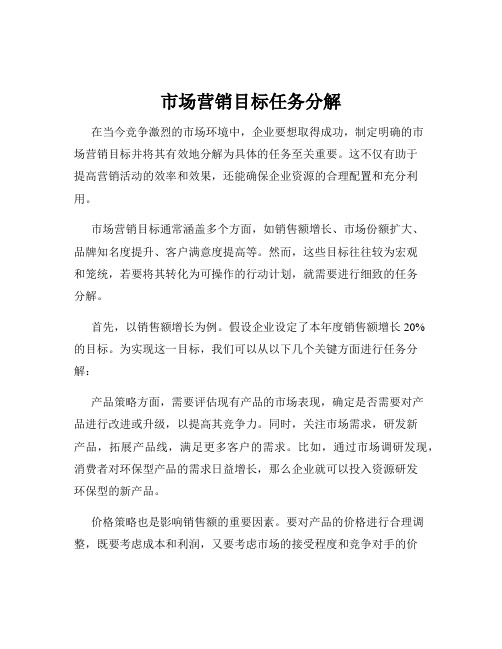 市场营销目标任务分解

在当今竞争激烈的市场环境中，企业要想取得成功，制定明确的市场营销目标并将其有效地分解为具体的任务至关重要。这不仅有助于提高营销活动的效率和效果，还能确保企业资源的合理配置和充分利用。

市场营销目标通常涵盖多个方面，如销售额增长、市场份额扩大、品牌知名度提升、客户满意度提高等。然而，这些目标往往较为宏观和笼统，若要将其转化为可操作的行动计划，就需要进行细致的任务分解。

首先，以销售额增长为例。假设企业设定了本年度销售额增长 20% 的目标。为实现这一目标，我们可以从以下几个关键方面进行任务分解：

产品策略方面，需要评估现有产品的市场表现，确定是否需要对产品进行改进或升级，以提高其竞争力。同时，关注市场需求，研发新产品，拓展产品线，满足更多客户的需求。比如，通过市场调研发现，消费者对环保型产品的需求日益增长，那么企业就可以投入资源研发环保型的新产品。

价格策略也是影响销售额的重要因素。要对产品的价格进行合理调整，既要考虑成本和利润，又要考虑市场的接受程度和竞争对手的价